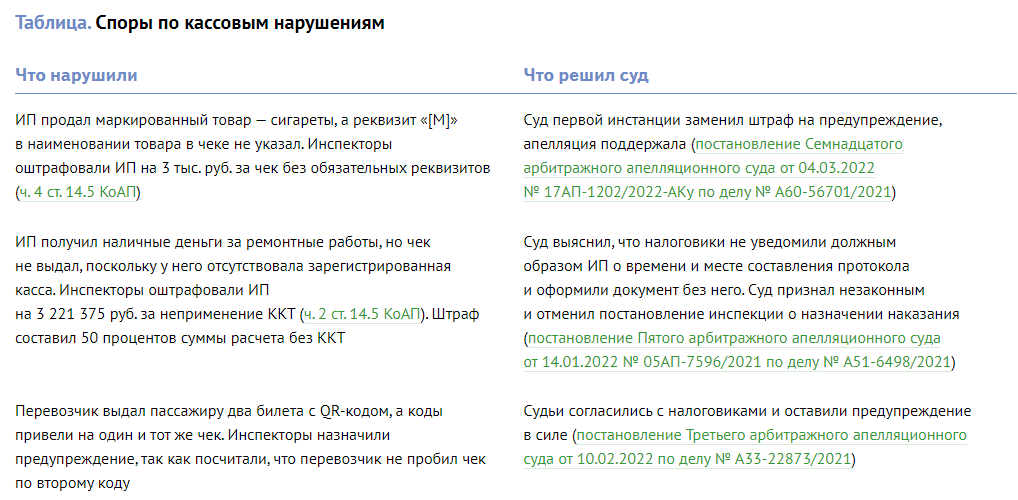 Таблица. Споры по кассовым нарушениям

| Что нарушили | Что решил суд |
|---|---|
| ИП продал маркированный товар — сигареты, а реквизит «[М]» в наименовании товара в чеке не указал. Инспекторы оштрафовали ИП на 3 тыс. руб. за чек без обязательных реквизитов (ч. 4 ст. 14.5 КоАП) | Суд первой инстанции заменил штраф на предупреждение, апелляция поддержала (постановление Семнадцатого арбитражного апелляционного суда от 04.03.2022 № 17АП-1202/2022-АКу по делу № А60-56701/2021) |
| ИП получил наличные деньги за ремонтные работы, но чек не выдал, поскольку у него отсутствовала зарегистрированная касса. Инспекторы оштрафовали ИП на 3 221 375 руб. за неприменение ККТ (ч. 2 ст. 14.5 КоАП). Штраф составил 50 процентов суммы расчета без ККТ | Суд выяснил, что налоговики не уведомили должным образом ИП о времени и месте составления протокола и оформили документ без него. Суд признал незаконным и отменил постановление инспекции о назначении наказания (постановление Пятого арбитражного апелляционного суда от 14.01.2022 № 05АП-7596/2021 по делу № А51-6498/2021) |
| Перевозчик выдал пассажиру два билета с QR-кодом, а коды привели на один и тот же чек. Инспекторы назначили предупреждение, так как посчитали, что перевозчик не пробил чек по второму коду | Судьи согласились с налоговиками и оставили предупреждение в силе (постановление Третьего арбитражного апелляционного суда от 10.02.2022 по делу № А33-22873/2021) |